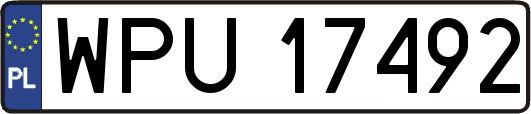 PL

WPU 17492